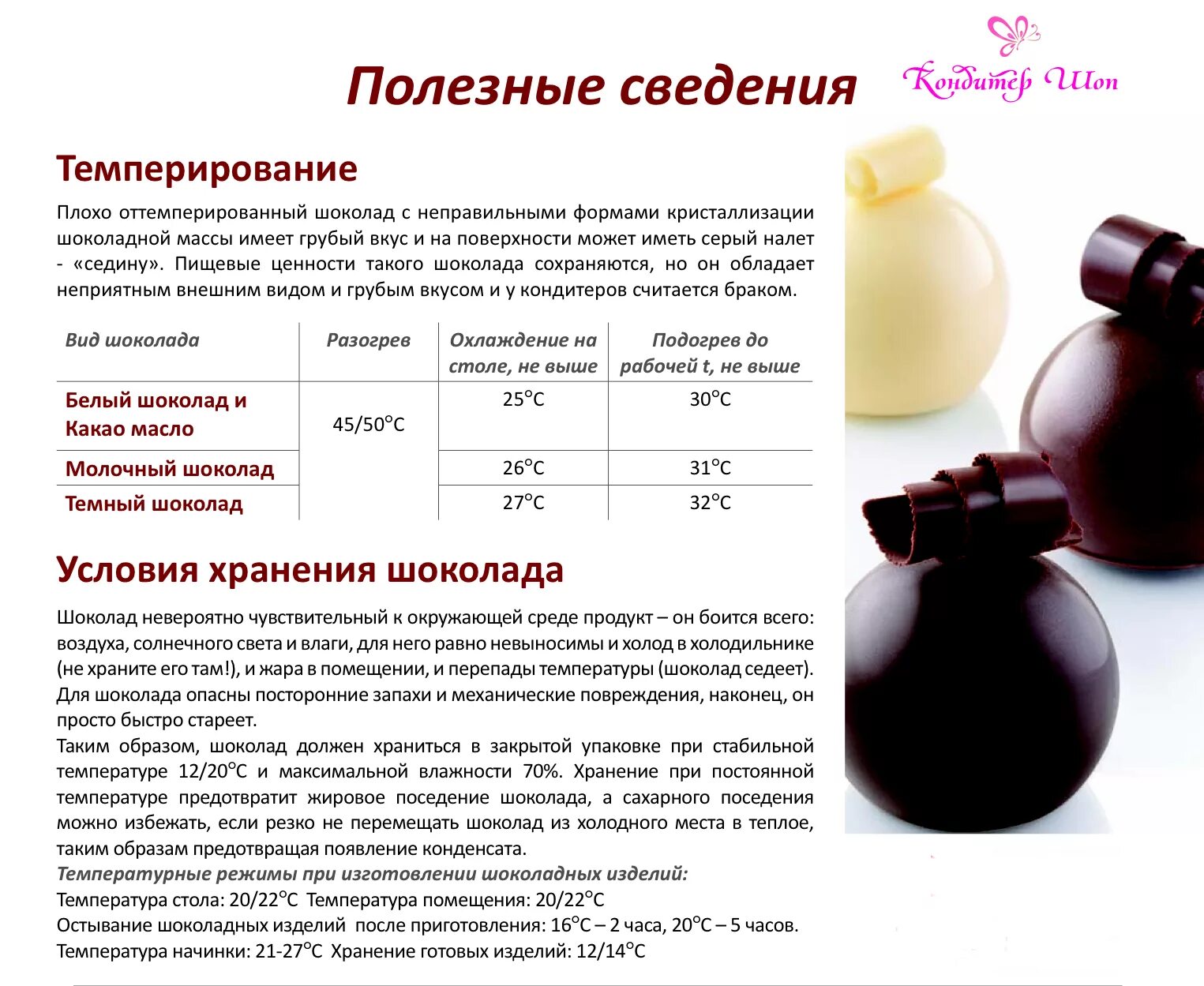 Полезные сведения

Кондитер Шоп

Темперирование

Плохо оттемперированный шоколад с неправильными формами кристаллизации шоколадной массы имеет грубый вкус и на поверхности может иметь серый налет - «седину». Пищевые ценности такого шоколада сохраняются, но он обладает неприятным внешним видом и грубым вкусом и у кондитеров считается браком.

| Вид шоколада | Разогрев | Охлаждение на столе, не выше | Подогрев до рабочей t, не выше |
|---|---|---|---|
| Белый шоколад и Какао масло | 45/50°C | 25°C | 30°C |
| Молочный шоколад | | 26°C | 31°C |
| Темный шоколад | | 27°C | 32°C |

Условия хранения шоколада

Шоколад невероятно чувствительный к окружающей среде продукт – он боится всего: воздуха, солнечного света и влаги, для него равно невыносимы и холод в холодильнике (не храните его там!), и жара в помещении, и перепады температуры (шоколад седеет). Для шоколада опасны посторонние запахи и механические повреждения, наконец, он просто быстро стареет.
Таким образом, шоколад должен храниться в закрытой упаковке при стабильной температуре 12/20°C и максимальной влажности 70%. Хранение при постоянной температуре предотвратит жировое поседение шоколада, а сахарного поседения можно избежать, если резко не перемещать шоколад из холодного места в теплое, таким образам предотвращая появление конденсата.
Температурные режимы при изготовлении шоколадных изделий:
Температура стола: 20/22°C Температура помещения: 20/22°C
Остывание шоколадных изделий после приготовления: 16°C – 2 часа, 20°C – 5 часов.
Температура начинки: 21-27°C Хранение готовых изделий: 12/14°C